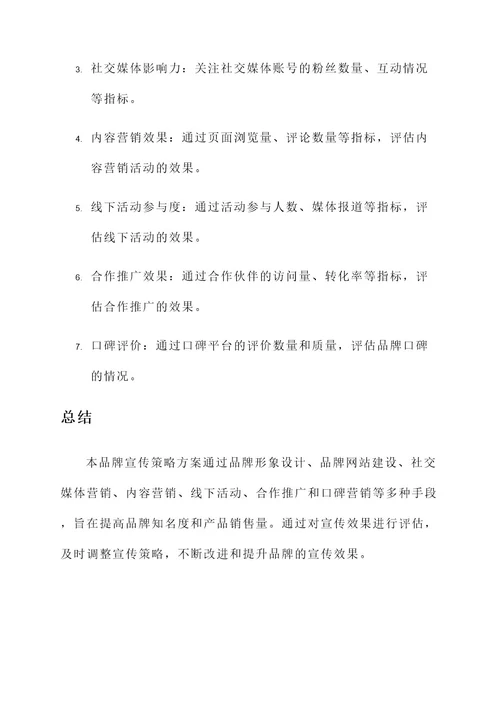 3. 社交媒体影响力：关注社交媒体账号的粉丝数量、互动情况等指标。

4. 内容营销效果：通过页面浏览量、评论数量等指标，评估内容营销活动的效果。

5. 线下活动参与度：通过活动参与人数、媒体报道等指标，评估线下活动的效果。

6. 合作推广效果：通过合作伙伴的访问量、转化率等指标，评估合作推广的效果。

7. 口碑评价：通过口碑平台的评价数量和质量，评估品牌口碑的情况。

总结

本品牌宣传策略方案通过品牌形象设计、品牌网站建设、社交媒体营销、内容营销、线下活动、合作推广和口碑营销等多种手段，旨在提高品牌知名度和产品销售量。通过对宣传效果进行评估，及时调整宣传策略，不断改进和提升品牌的宣传效果。